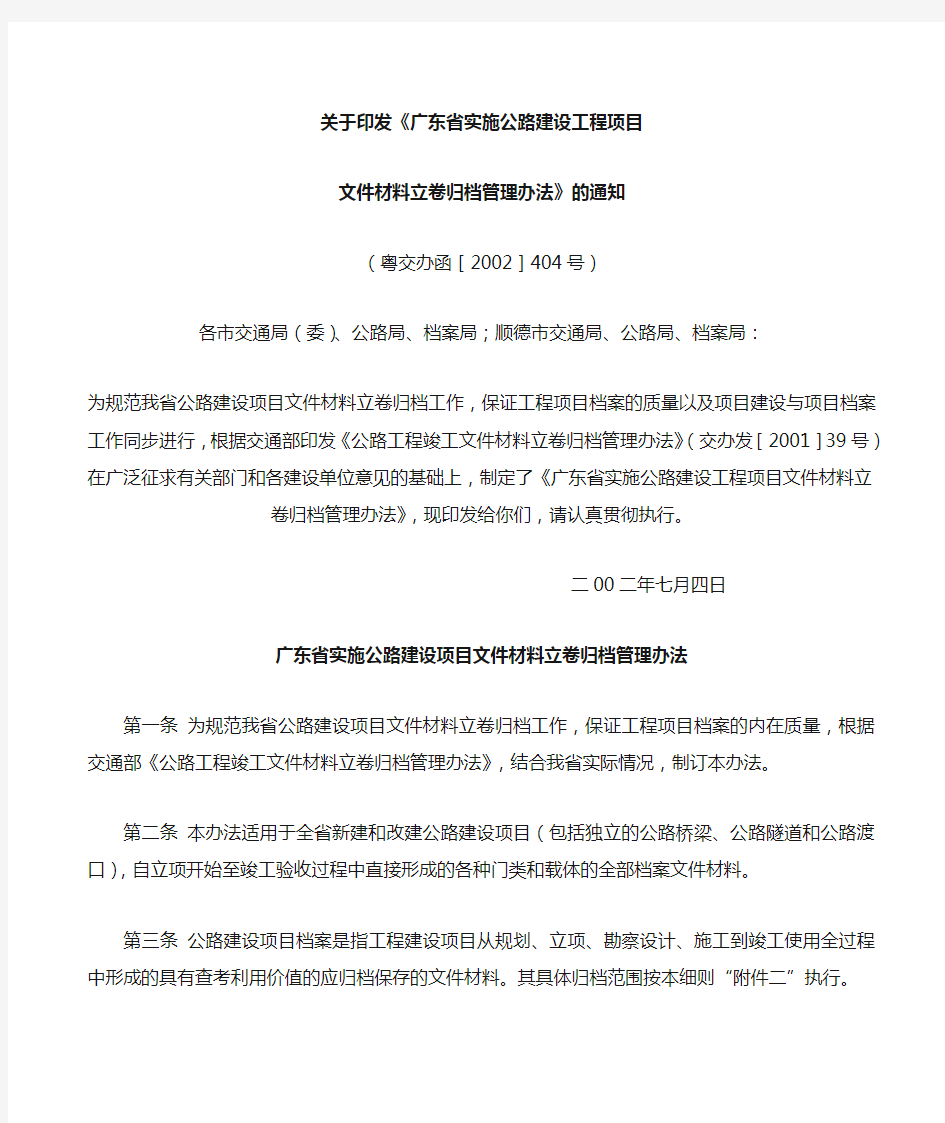 关于印发《广东省实施公路建设工程项目

文件材料立卷归档管理办法》的通知

（粤交办函［2002］404号）

各市交通局（委）、公路局、档案局；顺德市交通局、公路局、档案局：

为规范我省公路建设项目文件材料立卷归档工作，保证工程项目档案的质量以及项目建设与项目档案工作同步进行，根据交通部印发《公路工程竣工文件材料立卷归档管理办法》（交办发［2001］39号）在广泛征求有关部门和各建设单位意见的基础上，制定了《广东省实施公路建设工程项目文件材料立卷归档管理办法》，现印发给你们，请认真贯彻执行。

二00二年七月四日

广东省实施公路建设项目文件材料立卷归档管理办法

第一条 为规范我省公路建设项目文件材料立卷归档工作，保证工程项目档案的内在质量，根据交通部《公路工程竣工文件材料立卷归档管理办法》，结合我省实际情况，制订本办法。

第二条 本办法适用于全省新建和改建公路建设项目（包括独立的公路桥梁、公路隧道和公路渡口），自立项开始至竣工验收过程中直接形成的各种门类和载体的全部档案文件材料。

第三条 公路建设项目档案是指工程建设项目从规划、立项、勘察设计、施工到竣工使用全过程中形成的具有查考利用价值的应归档保存的文件材料。其具体归档范围按本细则“附件二”执行。